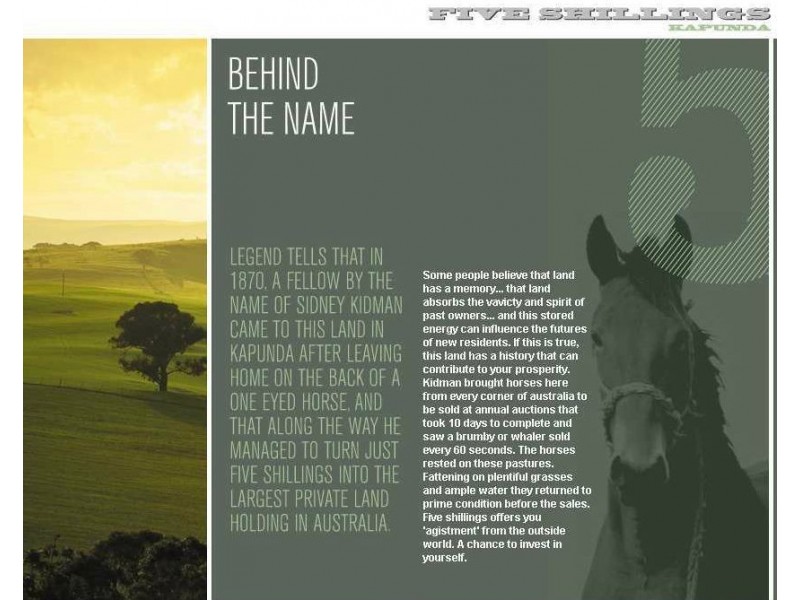 FIVE SHILLINGS
KAPUNDA

BEHIND THE NAME

5

LEGEND TELLS THAT IN 1870, A FELLOW BY THE NAME OF SIDNEY KIDMAN CAME TO THIS LAND IN KAPUNDA AFTER LEAVING HOME ON THE BACK OF A ONE EYED HORSE, AND THAT ALONG THE WAY HE MANAGED TO TURN JUST FIVE SHILLINGS INTO THE LARGEST PRIVATE LAND HOLDING IN AUSTRALIA.

Some people believe that land has a memory... that land absorbs the vavicty and spirit of past owners... and this stored energy can influence the futures of new residents. If this is true, this land has a history that can contribute to your prosperity. Kidman brought horses here from every corner of australia to be sold at annual auctions that took 10 days to complete and saw a brumby or whaler sold every 60 seconds. The horses rested on these pastures. Fattening on plentiful grasses and ample water they returned to prime condition before the sales. Five shillings offers you 'agistment' from the outside world. A chance to invest in yourself.